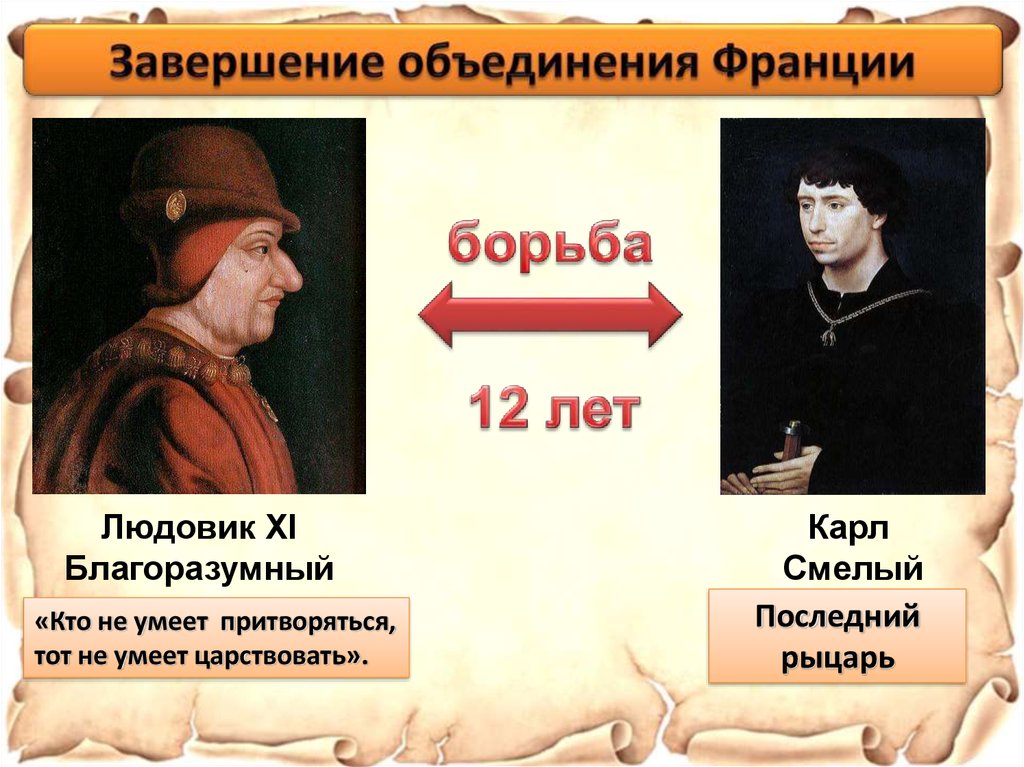 Завершение объединения Франции

борьба

12 лет

Людовик XI
Благоразумный

«Кто не умеет притворяться, тот не умеет царствовать».

Карл
Смелый

Последний
рыцарь